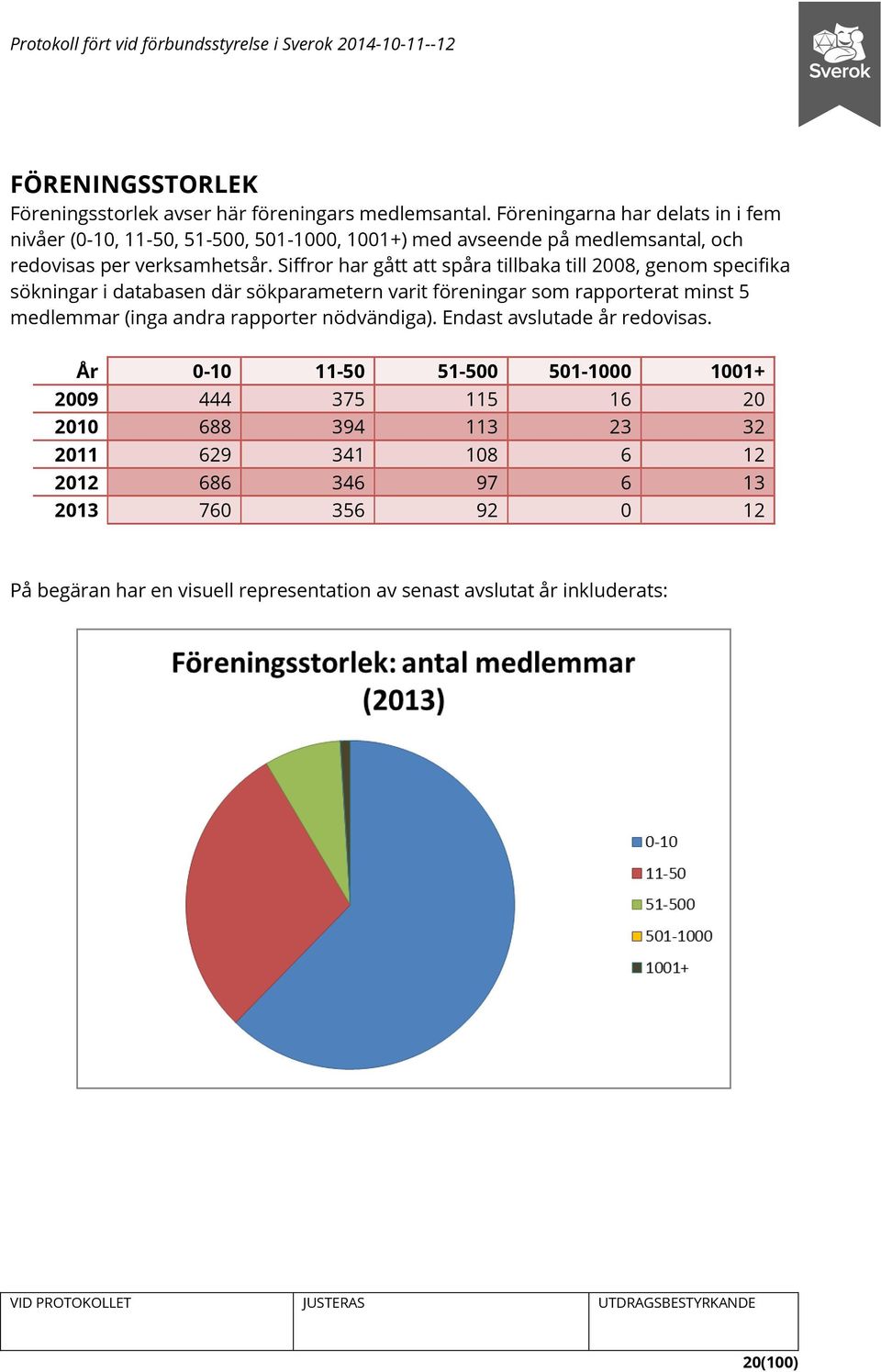 Protokoll fört vid förbundsstyrelse i Sverok 2014-10-11--12

Sverok

FÖRENINGSSTORLEK

Föreningsstorlek avser här föreningars medlemsantal. Föreningarna har delats in i fem nivåer (0-10, 11-50, 51-500, 501-1000, 1001+) med avseende på medlemsantal, och redovisas per verksamhetsår. Siffror har gått att spåra tillbaka till 2008, genom specifika sökningar i databasen där sökparametern varit föreningar som rapporterat minst 5 medlemmar (inga andra rapporter nödvändiga). Endast avslutade år redovisas.

| År | 0-10 | 11-50 | 51-500 | 501-1000 | 1001+ |
|---|---|---|---|---|---|
| 2009 | 444 | 375 | 115 | 16 | 20 |
| 2010 | 688 | 394 | 113 | 23 | 32 |
| 2011 | 629 | 341 | 108 | 6 | 12 |
| 2012 | 686 | 346 | 97 | 6 | 13 |
| 2013 | 760 | 356 | 92 | 0 | 12 |

På begäran har en visuell representation av senast avslutat år inkluderats:

Föreningsstorlek: antal medlemmar (2013)

0-10
11-50
51-500
501-1000
1001+

| VID PROTOKOLLET | JUSTERAS | UTDRAGSBESTYRKANDE |
|---|---|---|

20(100)